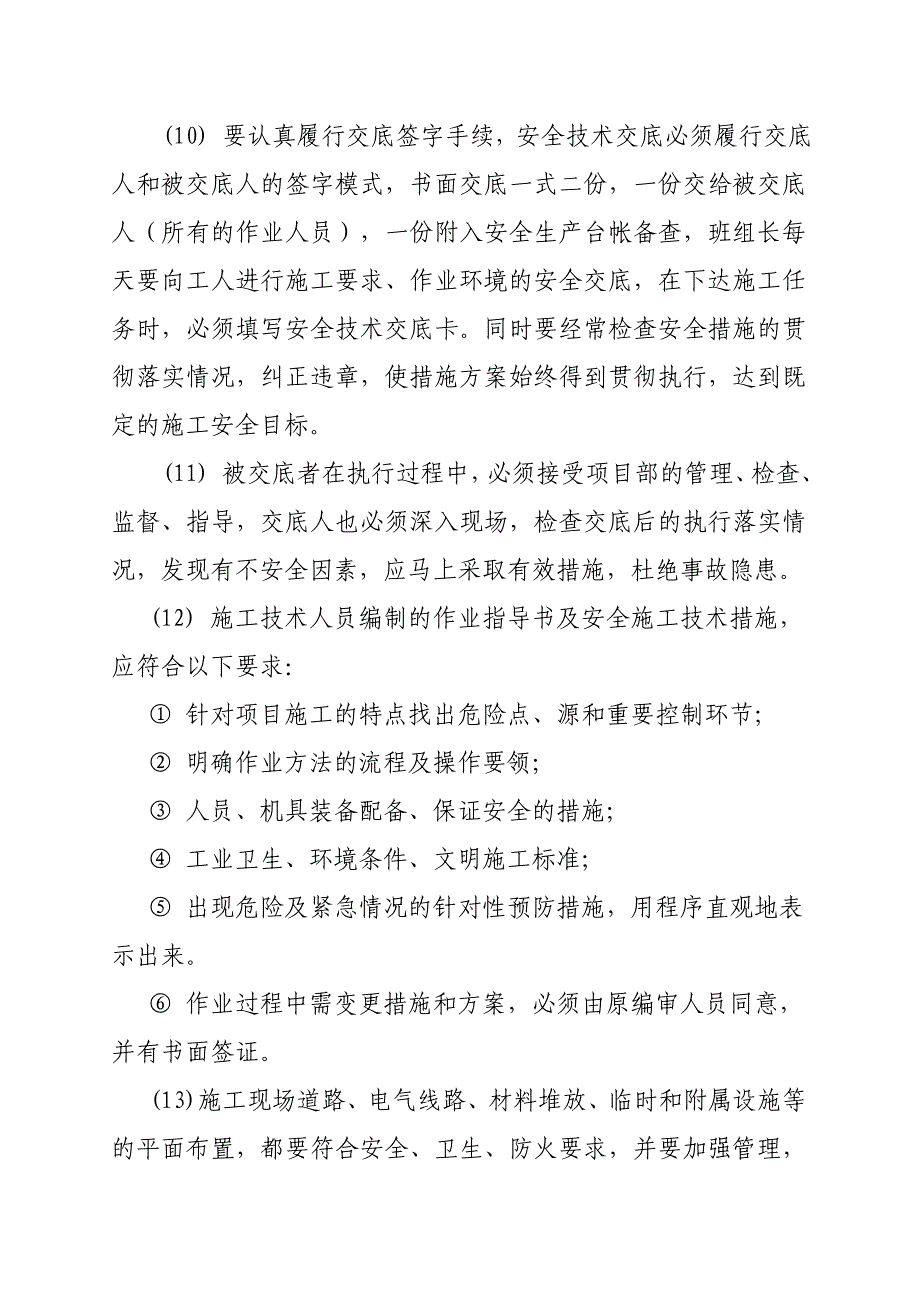 (10) 要认真履行交底签字手续，安全技术交底必须履行交底人和被交底人的签字模式，书面交底一式二份，一份交给被交底人（所有的作业人员），一份附入安全生产台帐备查，班组长每天要向工人进行施工要求、作业环境的安全交底，在下达施工任务时，必须填写安全技术交底卡。同时要经常检查安全措施的贯彻落实情况，纠正违章，使措施方案始终得到贯彻执行，达到既定的施工安全目标。

(11) 被交底者在执行过程中，必须接受项目部的管理、检查、监督、指导，交底人也必须深入现场，检查交底后的执行落实情况，发现有不安全因素，应马上采取有效措施，杜绝事故隐患。

(12) 施工技术人员编制的作业指导书及安全施工技术措施，应符合以下要求:

① 针对项目施工的特点找出危险点、源和重要控制环节;

② 明确作业方法的流程及操作要领;

③ 人员、机具装备配备、保证安全的措施;

④ 工业卫生、环境条件、文明施工标准;

⑤ 出现危险及紧急情况的针对性预防措施，用程序直观地表示出来。

⑥ 作业过程中需变更措施和方案，必须由原编审人员同意，并有书面签证。

(13)施工现场道路、电气线路、材料堆放、临时和附属设施等的平面布置，都要符合安全、卫生、防火要求，并要加强管理，